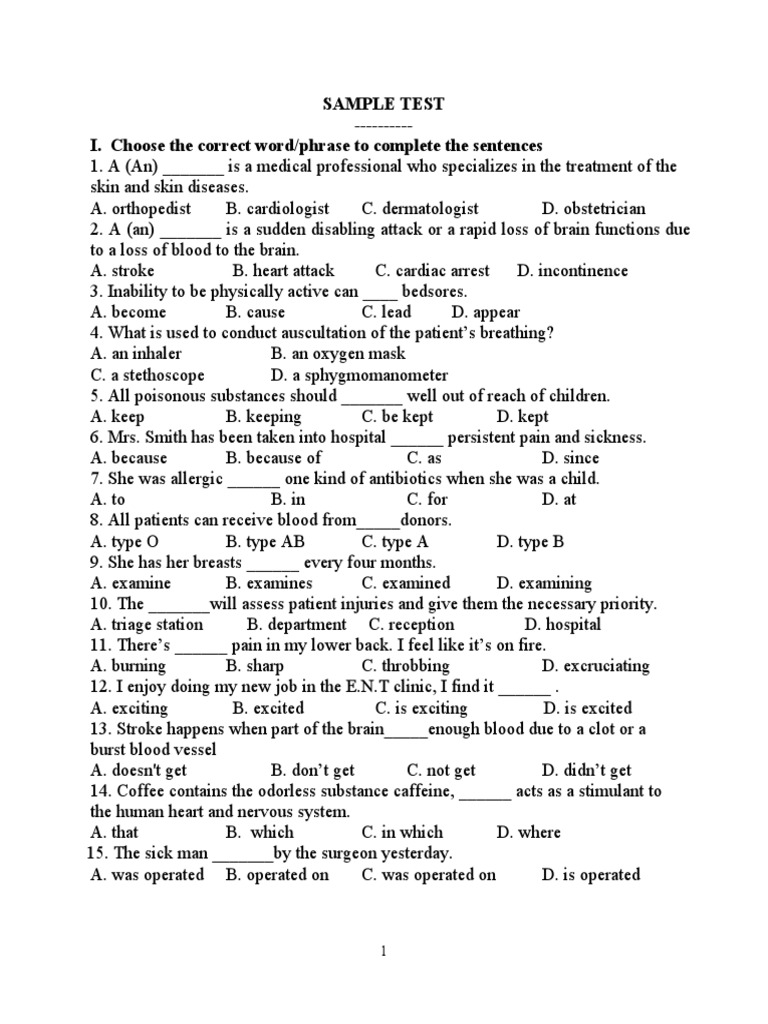 SAMPLE TEST
----------

I. Choose the correct word/phrase to complete the sentences

1. A (An) _______ is a medical professional who specializes in the treatment of the skin and skin diseases.
A. orthopedist B. cardiologist C. dermatologist D. obstetrician

2. A (an) _______ is a sudden disabling attack or a rapid loss of brain functions due to a loss of blood to the brain.
A. stroke B. heart attack C. cardiac arrest D. incontinence

3. Inability to be physically active can ____ bedsores.
A. become B. cause C. lead D. appear

4. What is used to conduct auscultation of the patient's breathing?
A. an inhaler B. an oxygen mask
C. a stethoscope D. a sphygmomanometer

5. All poisonous substances should _______ well out of reach of children.
A. keep B. keeping C. be kept D. kept

6. Mrs. Smith has been taken into hospital ______ persistent pain and sickness.
A. because B. because of C. as D. since

7. She was allergic ______ one kind of antibiotics when she was a child.
A. to B. in C. for D. at

8. All patients can receive blood from_____donors.
A. type O B. type AB C. type A D. type B

9. She has her breasts ______ every four months.
A. examine B. examines C. examined D. examining

10. The _______will assess patient injuries and give them the necessary priority.
A. triage station B. department C. reception D. hospital

11. There's ______ pain in my lower back. I feel like it's on fire.
A. burning B. sharp C. throbbing D. excruciating

12. I enjoy doing my new job in the E.N.T clinic, I find it ______ .
A. exciting B. excited C. is exciting D. is excited

13. Stroke happens when part of the brain_____enough blood due to a clot or a burst blood vessel
A. doesn't get B. don't get C. not get D. didn't get

14. Coffee contains the odorless substance caffeine, ______ acts as a stimulant to the human heart and nervous system.
A. that B. which C. in which D. where

15. The sick man _______by the surgeon yesterday.
A. was operated B. operated on C. was operated on D. is operated

1